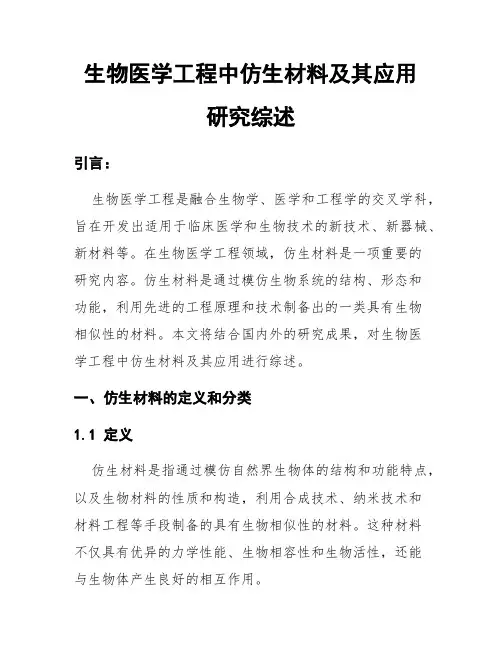 生物医学工程中仿生材料及其应用研究综述

引言：

生物医学工程是融合生物学、医学和工程学的交叉学科，旨在开发出适用于临床医学和生物技术的新技术、新器械、新材料等。在生物医学工程领域，仿生材料是一项重要的研究内容。仿生材料是通过模仿生物系统的结构、形态和功能，利用先进的工程原理和技术制备出的一类具有生物相似性的材料。本文将结合国内外的研究成果，对生物医学工程中仿生材料及其应用进行综述。

一、仿生材料的定义和分类

1.1 定义

仿生材料是指通过模仿自然界生物体的结构和功能特点，以及生物材料的性质和构造，利用合成技术、纳米技术和材料工程等手段制备的具有生物相似性的材料。这种材料不仅具有优异的力学性能、生物相容性和生物活性，还能与生物体产生良好的相互作用。